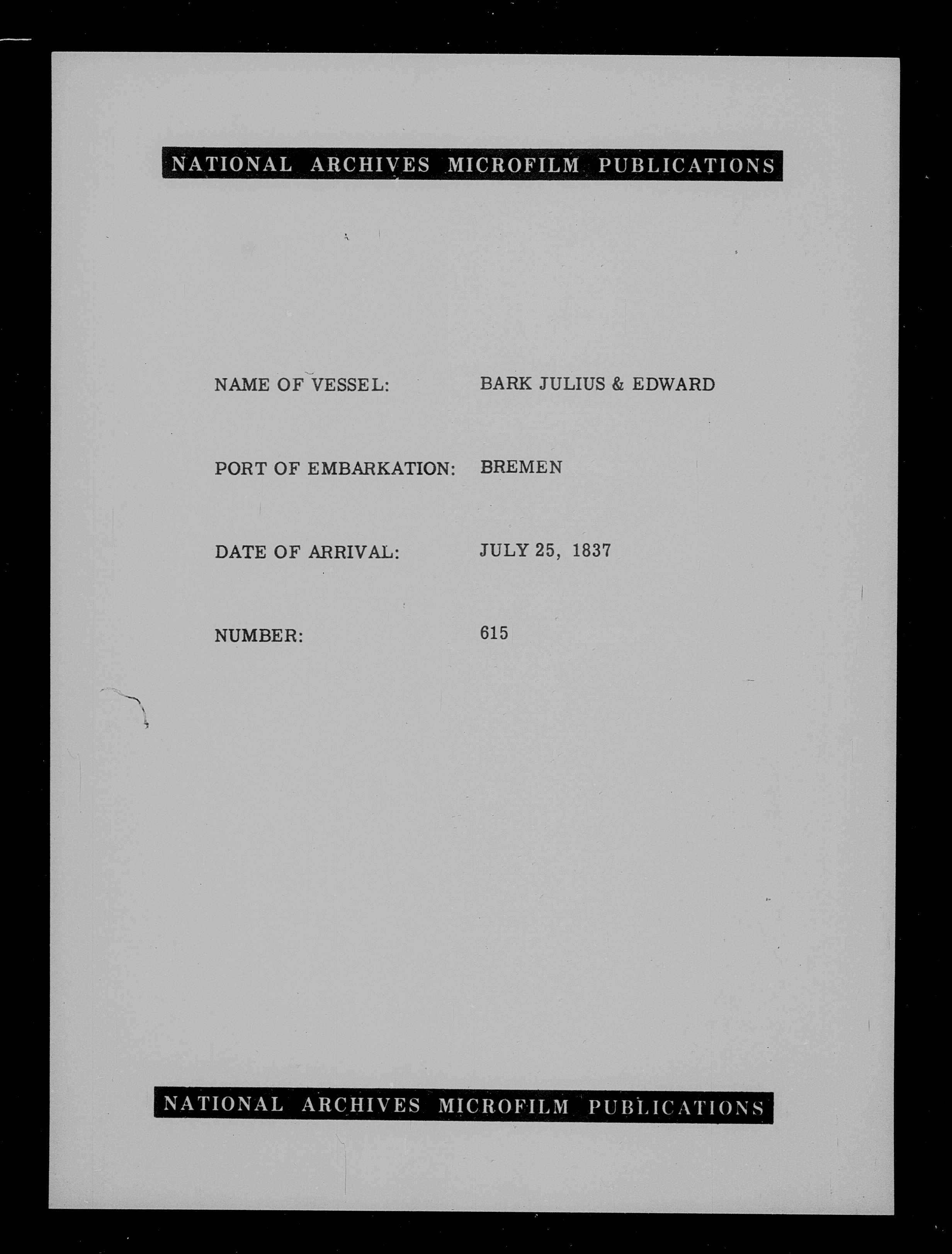 NATIONAL ARCHIVES MICROFILM PUBLICATIONS

NAME OF VESSEL: BARK JULIUS & EDWARD

PORT OF EMBARKATION: BREMEN

DATE OF ARRIVAL: JULY 25, 1837

NUMBER: 615

NATIONAL ARCHIVES MICROFILM PUBLICATIONS